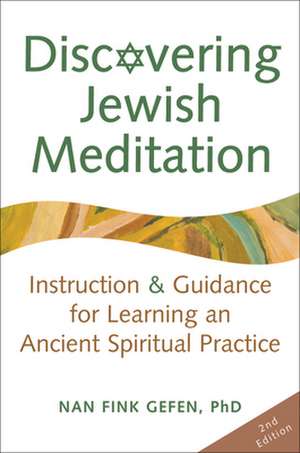 Discovering Jewish Meditation

Instruction & Guidance for Learning an Ancient Spiritual Practice

NAN FINK GEFEN, PhD

2nd Edition